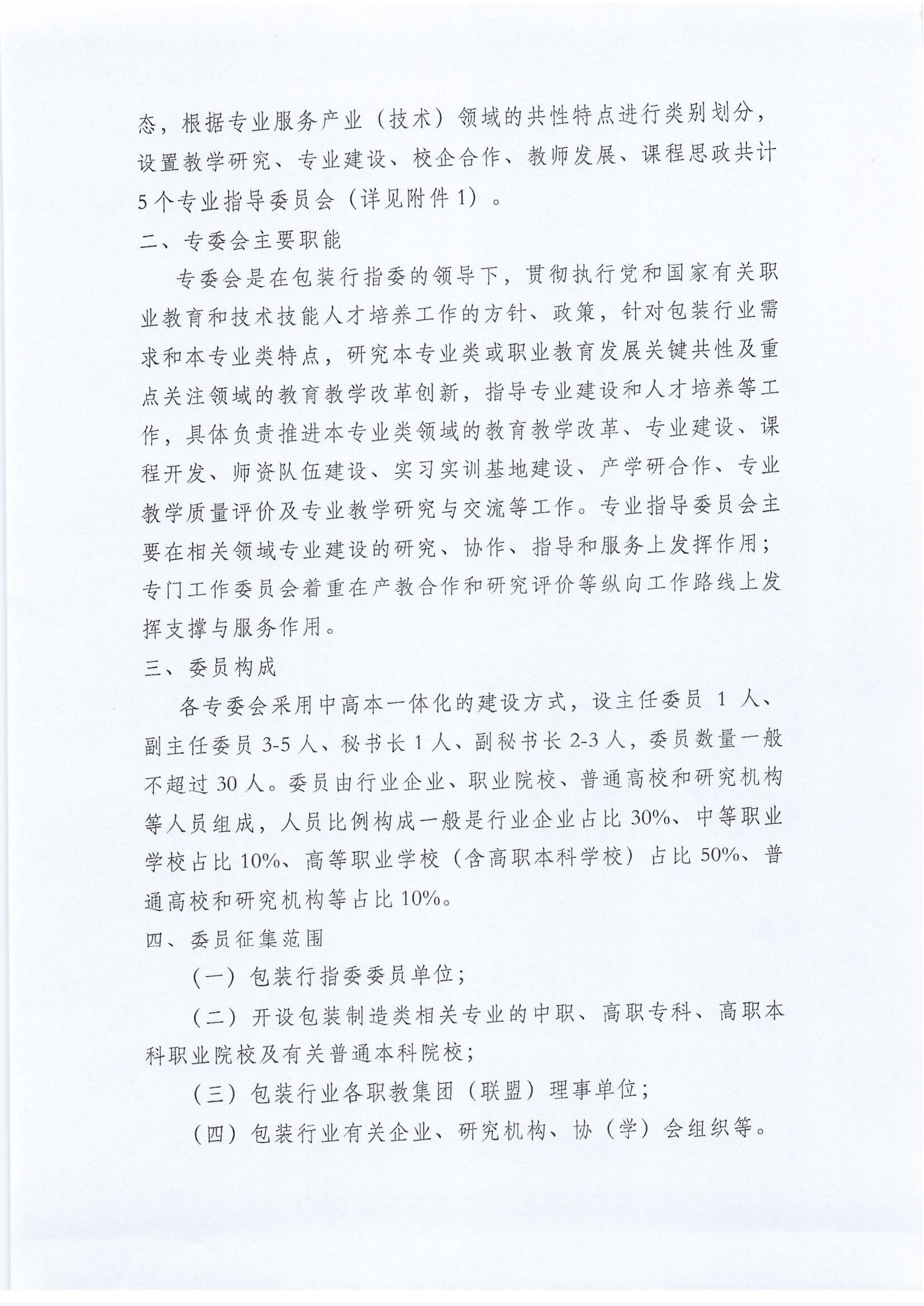 态，根据专业服务产业（技术）领域的共性特点进行类别划分，设置教学研究、专业建设、校企合作、教师发展、课程思政共计5个专业指导委员会（详见附件1）。

二、专委会主要职能

专委会是在包装行指委的领导下，贯彻执行党和国家有关职业教育和技术技能人才培养工作的方针、政策，针对包装行业需求和本专业类特点，研究本专业类或职业教育发展关键共性及重点关注领域的教育教学改革创新，指导专业建设和人才培养等工作，具体负责推进本专业类领域的教育教学改革、专业建设、课程开发、师资队伍建设、实习实训基地建设、产学研合作、专业教学质量评价及专业教学研究与交流等工作。专业指导委员会主要在相关领域专业建设的研究、协作、指导和服务上发挥作用；专门工作委员会着重在产教合作和研究评价等纵向工作路线上发挥支撑与服务作用。

三、委员构成

各专委会采用中高本一体化的建设方式，设主任委员 1 人、副主任委员 3-5 人、秘书长 1 人、副秘书长 2-3 人，委员数量一般不超过 30 人。委员由行业企业、职业院校、普通高校和研究机构等人员组成，人员比例构成一般是行业企业占比 30%、中等职业学校占比 10%、高等职业学校（含高职本科学校）占比 50%、普通高校和研究机构等占比 10%。

四、委员征集范围

（一）包装行指委委员单位；

（二）开设包装制造类相关专业的中职、高职专科、高职本科职业院校及有关普通本科院校；

（三）包装行业各职教集团（联盟）理事单位；

（四）包装行业有关企业、研究机构、协（学）会组织等。